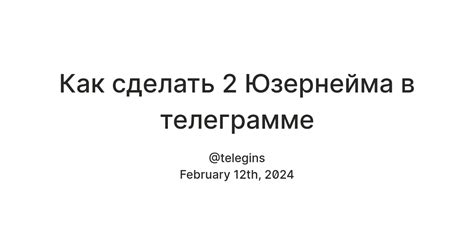 Как сделать 2 Юзернейма в телеграмме

@telegins
February 12th, 2024